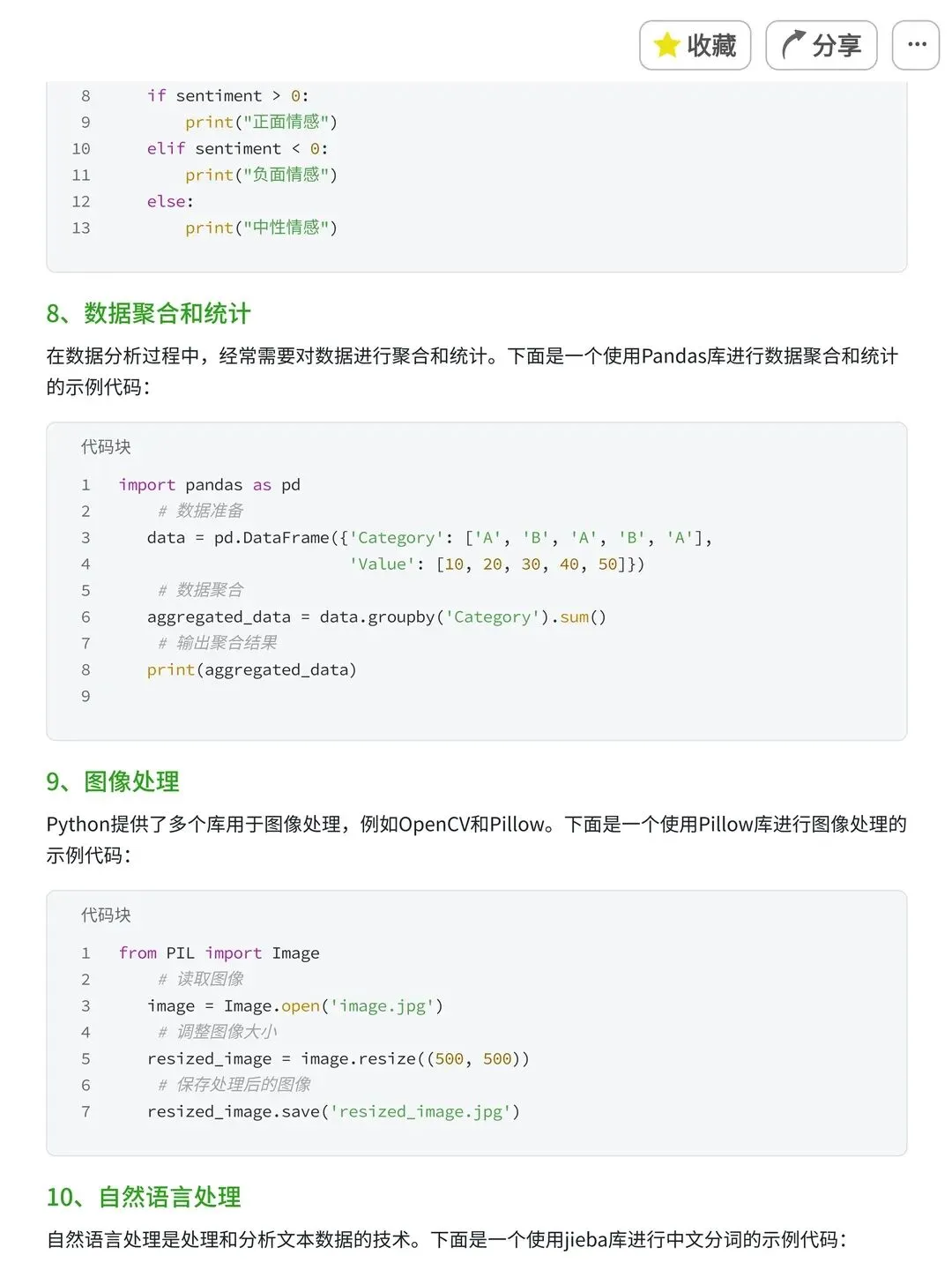 收藏 分享 ···

8 if sentiment > 0:
9 print("正面情感")
10 elif sentiment < 0:
11 print("负面情感")
12 else:
13 print("中性情感")

8、数据聚合和统计

在数据分析过程中，经常需要对数据进行聚合和统计。下面是一个使用Pandas库进行数据聚合和统计的示例代码：

代码块

1 import pandas as pd
2 # 数据准备
3 data = pd.DataFrame({'Category': ['A', 'B', 'A', 'B', 'A'],
4 'Value': [10, 20, 30, 40, 50]})
5 # 数据聚合
6 aggregated_data = data.groupby('Category').sum()
7 # 输出聚合结果
8 print(aggregated_data)
9

9、图像处理

Python提供了多个库用于图像处理，例如OpenCV和Pillow。下面是一个使用Pillow库进行图像处理的示例代码：

代码块

1 from PIL import Image
2 # 读取图像
3 image = Image.open('image.jpg')
4 # 调整图像大小
5 resized_image = image.resize((500, 500))
6 # 保存处理后的图像
7 resized_image.save('resized_image.jpg')

10、自然语言处理

自然语言处理是处理和分析文本数据的技术。下面是一个使用jieba库进行中文分词的示例代码：